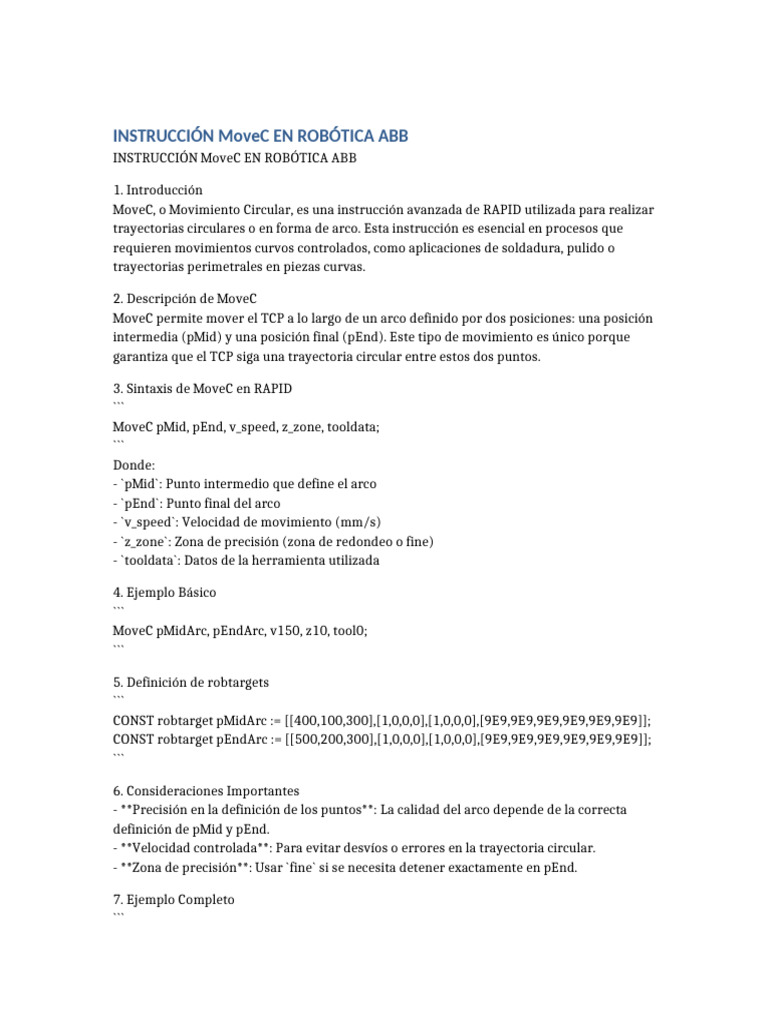 INSTRUCCIÓN MoveC EN ROBÓTICA ABB

INSTRUCCIÓN MoveC EN ROBÓTICA ABB

1. Introducción
MoveC, o Movimiento Circular, es una instrucción avanzada de RAPID utilizada para realizar trayectorias circulares o en forma de arco. Esta instrucción es esencial en procesos que requieren movimientos curvos controlados, como aplicaciones de soldadura, pulido o trayectorias perimetrales en piezas curvas.

2. Descripción de MoveC
MoveC permite mover el TCP a lo largo de un arco definido por dos posiciones: una posición intermedia (pMid) y una posición final (pEnd). Este tipo de movimiento es único porque garantiza que el TCP siga una trayectoria circular entre estos dos puntos.

3. Sintaxis de MoveC en RAPID
```
MoveC pMid, pEnd, v_speed, z_zone, tooldata;
```
Donde:
- `pMid`: Punto intermedio que define el arco
- `pEnd`: Punto final del arco
- `v_speed`: Velocidad de movimiento (mm/s)
- `z_zone`: Zona de precisión (zona de redondeo o fine)
- `tooldata`: Datos de la herramienta utilizada

4. Ejemplo Básico
```
MoveC pMidArc, pEndArc, v150, z10, tool0;
```

5. Definición de robtargets
```
CONST robtarget pMidArc := [[400,100,300],[1,0,0,0],[1,0,0,0],[9E9,9E9,9E9,9E9,9E9,9E9]];
CONST robtarget pEndArc := [[500,200,300],[1,0,0,0],[1,0,0,0],[9E9,9E9,9E9,9E9,9E9,9E9]];
```

6. Consideraciones Importantes
- **Precisión en la definición de los puntos**: La calidad del arco depende de la correcta definición de pMid y pEnd.
- **Velocidad controlada**: Para evitar desvíos o errores en la trayectoria circular.
- **Zona de precisión**: Usar `fine` si se necesita detener exactamente en pEnd.

7. Ejemplo Completo
```